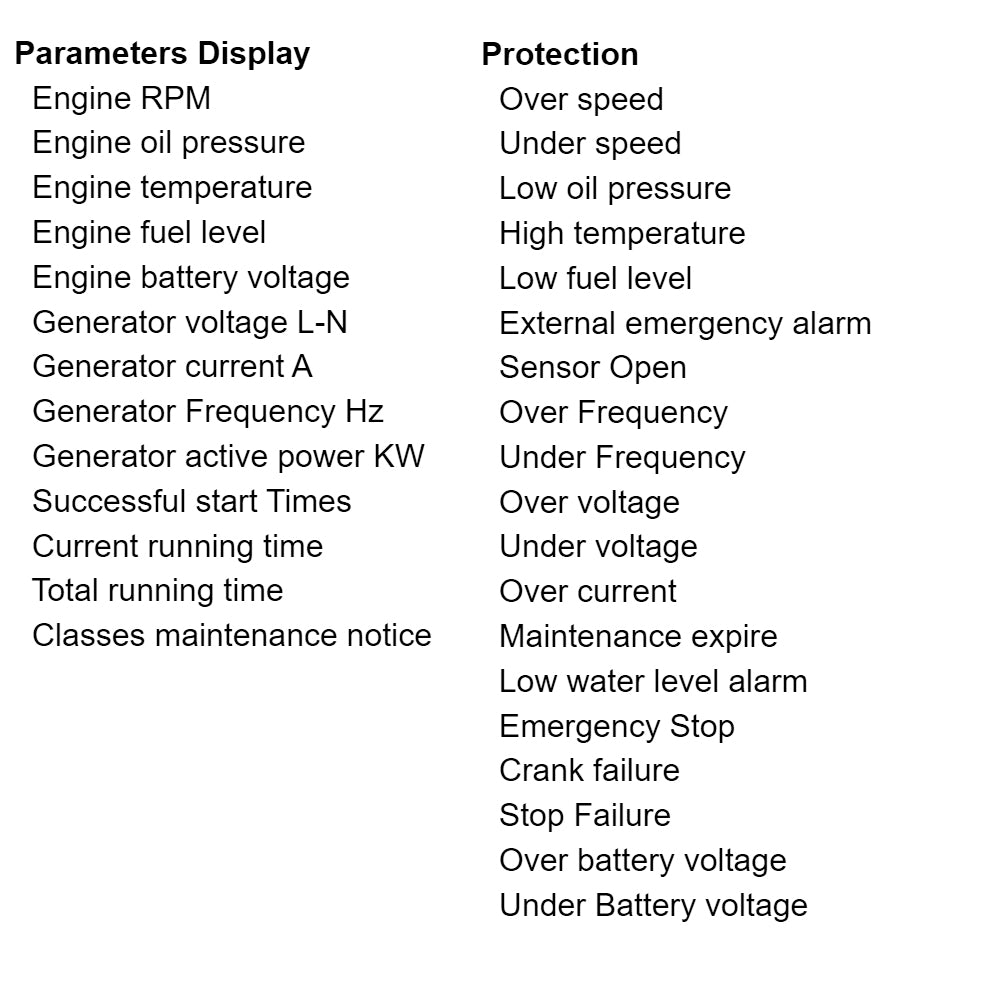 Parameters Display
Engine RPM
Engine oil pressure
Engine temperature
Engine fuel level
Engine battery voltage
Generator voltage L-N
Generator current A
Generator Frequency Hz
Generator active power KW
Successful start Times
Current running time
Total running time
Classes maintenance notice

Protection
Over speed
Under speed
Low oil pressure
High temperature
Low fuel level
External emergency alarm
Sensor Open
Over Frequency
Under Frequency
Over voltage
Under voltage
Over current
Maintenance expire
Low water level alarm
Emergency Stop
Crank failure
Stop Failure
Over battery voltage
Under Battery voltage